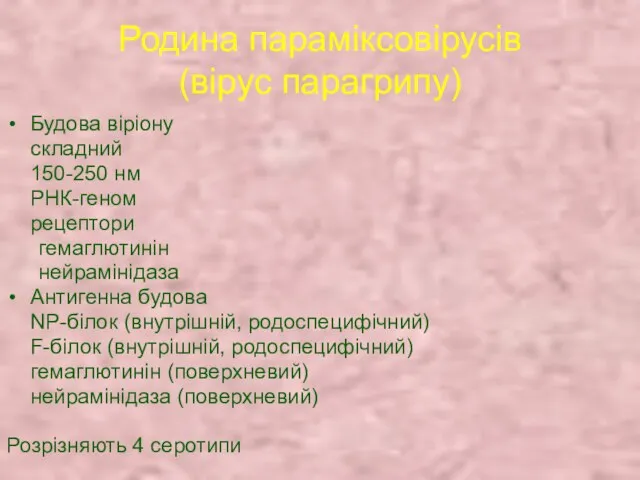 Родина параміксовірусів (вірус парагрипу)

• Будова віріону
складний
150-250 нм
РНК-геном
рецептори
гемаглютинін
нейрамінідаза
• Антигенна будова
NP-білок (внутрішній, родоспецифічний)
F-білок (внутрішній, родоспецифічний)
гемаглютинін (поверхневий)
нейрамінідаза (поверхневий)

Розрізняють 4 серотипи